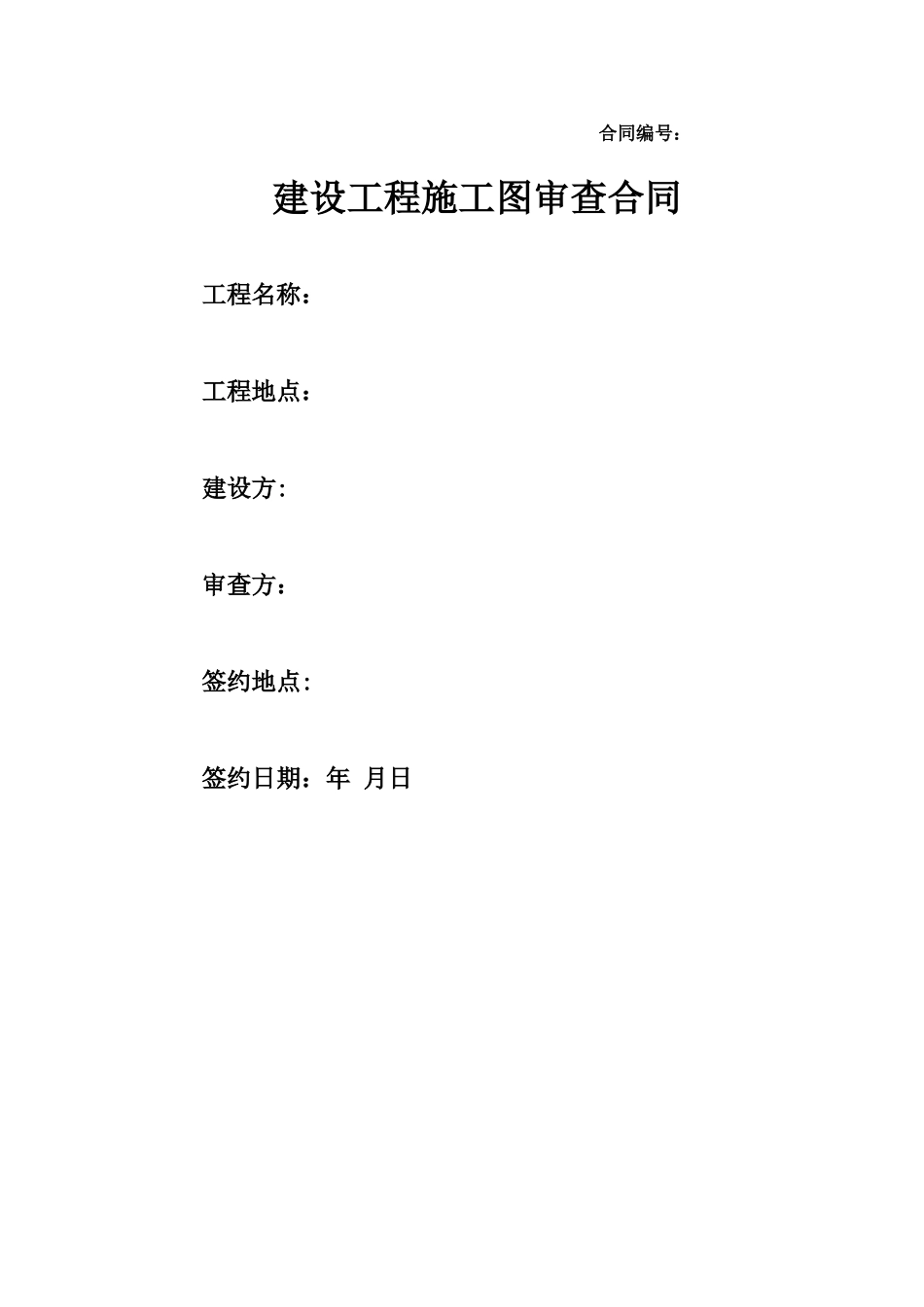 合同编号：

建设工程施工图审查合同

工程名称：

工程地点：

建设方:

审查方：

签约地点:

签约日期：年 月日